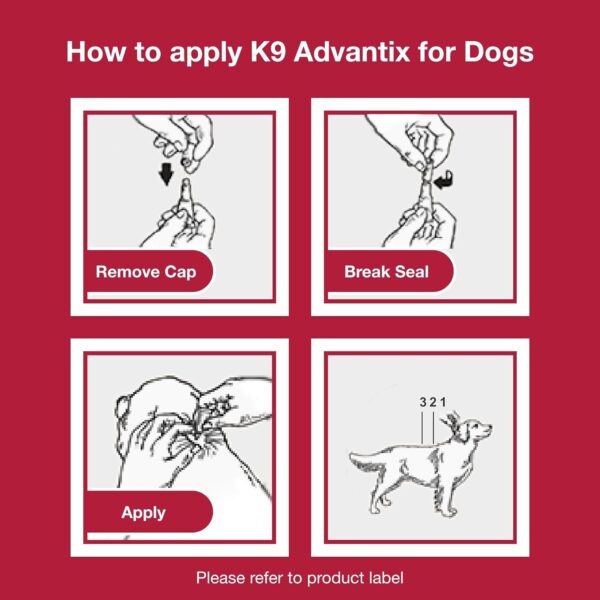 How to apply K9 Advantix for Dogs

Remove Cap

Break Seal

Apply

3 2 1

Please refer to product label